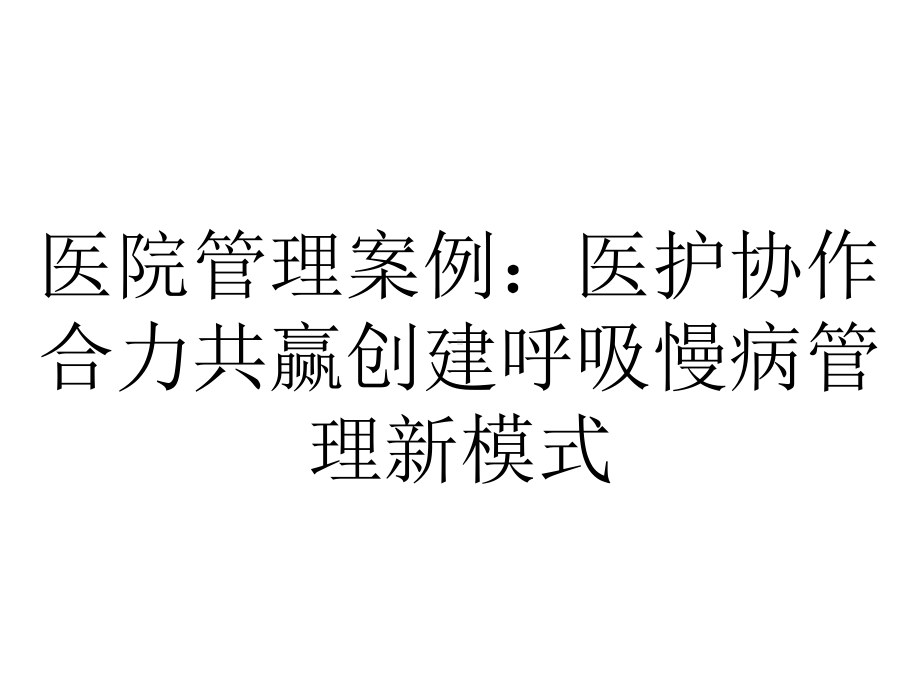 医院管理案例：医护协作合力共赢创建呼吸慢病管理新模式